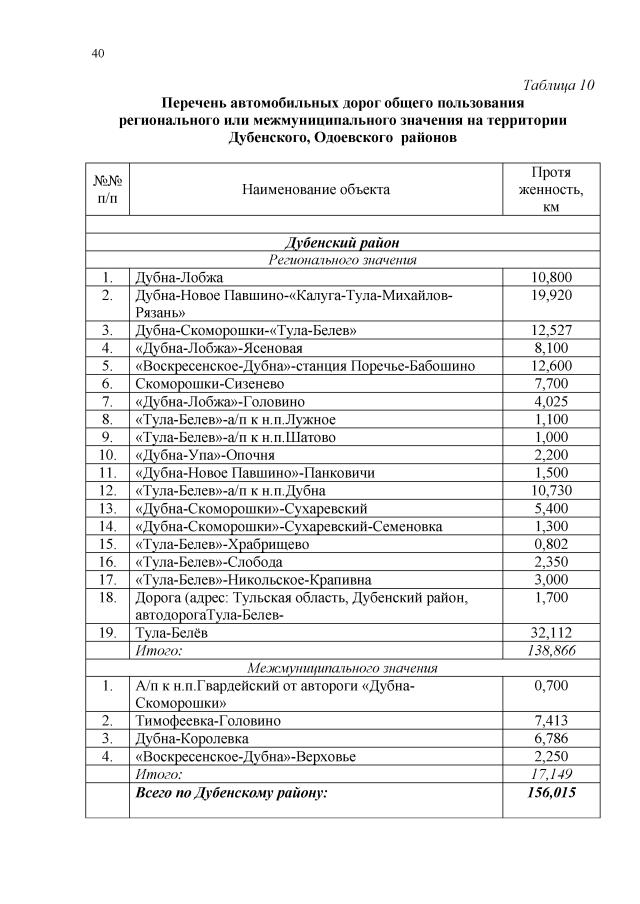 40

Таблица 10

Перечень автомобильных дорог общего пользования регионального или межмуниципального значения на территории Дубенского, Одоевского районов

| №№ п/п | Наименование объекта | Протя женность, км |
|---|---|---|
| | | |
| | Дубенский район | |
| | Регионального значения | |
| 1. | Дубна-Лобжа | 10,800 |
| 2. | Дубна-Новое Павшино-«Калуга-Тула-Михайлов-Рязань» | 19,920 |
| 3. | Дубна-Скоморошки-«Тула-Белев» | 12,527 |
| 4. | «Дубна-Лобжа»-Ясеновая | 8,100 |
| 5. | «Воскресенское-Дубна»-станция Поречье-Бабошино | 12,600 |
| 6. | Скоморошки-Сизенево | 7,700 |
| 7. | «Дубна-Лобжа»-Головино | 4,025 |
| 8. | «Тула-Белев»-а/п к н.п.Лужное | 1,100 |
| 9. | «Тула-Белев»-а/п к н.п.Шатово | 1,000 |
| 10. | «Дубна-Упа»-Опочня | 2,200 |
| 11. | «Дубна-Новое Павшино»-Панковичи | 1,500 |
| 12. | «Тула-Белев»-а/п к н.п.Дубна | 10,730 |
| 13. | «Дубна-Скоморошки»-Сухаревский | 5,400 |
| 14. | «Дубна-Скоморошки»-Сухаревский-Семеновка | 1,300 |
| 15. | «Тула-Белев»-Храбрищево | 0,802 |
| 16. | «Тула-Белев»-Слобода | 2,350 |
| 17. | «Тула-Белев»-Никольское-Крапивна | 3,000 |
| 18. | Дорога (адрес: Тульская область, Дубенский район, автодорогаТула-Белев- | 1,700 |
| 19. | Тула-Белёв | 32,112 |
| | Итого: | 138,866 |
| | Межмуниципального значения | |
| 1. | А/п к н.п.Гвардейский от автороги «Дубна-Скоморошки» | 0,700 |
| 2. | Тимофеевка-Головино | 7,413 |
| 3. | Дубна-Королевка | 6,786 |
| 4. | «Воскресенское-Дубна»-Верховье | 2,250 |
| | Итого: | 17,149 |
| | Всего по Дубенскому району: | 156,015 |